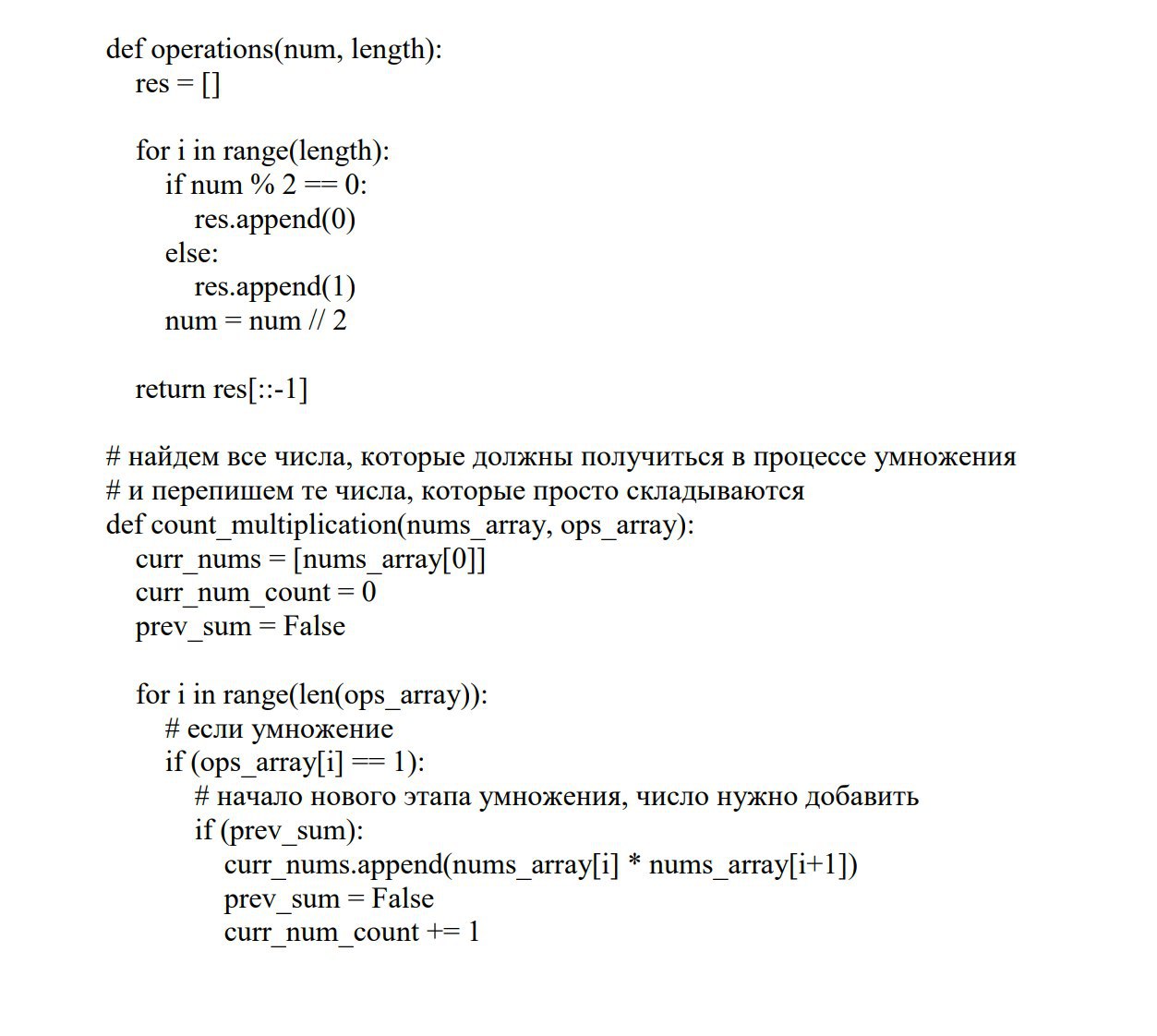 def operations(num, length):
    res = []

    for i in range(length):
        if num % 2 == 0:
            res.append(0)
        else:
            res.append(1)
        num = num // 2

    return res[::-1]

# найдем все числа, которые должны получиться в процессе умножения
# и перепишем те числа, которые просто складываются
def count_multiplication(nums_array, ops_array):
    curr_nums = [nums_array[0]]
    curr_num_count = 0
    prev_sum = False

    for i in range(len(ops_array)):
        # если умножение
        if (ops_array[i] == 1):
            # начало нового этапа умножения, число нужно добавить
            if (prev_sum):
                curr_nums.append(nums_array[i] * nums_array[i+1])
                prev_sum = False
                curr_num_count += 1